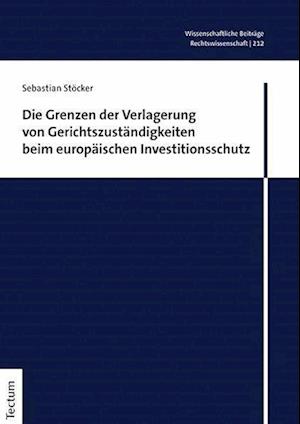 Wissenschaftliche Beiträge
Rechtswissenschaft | 212

Sebastian Stöcker

Die Grenzen der Verlagerung von Gerichtszuständigkeiten beim europäischen Investitionsschutz

Tectum